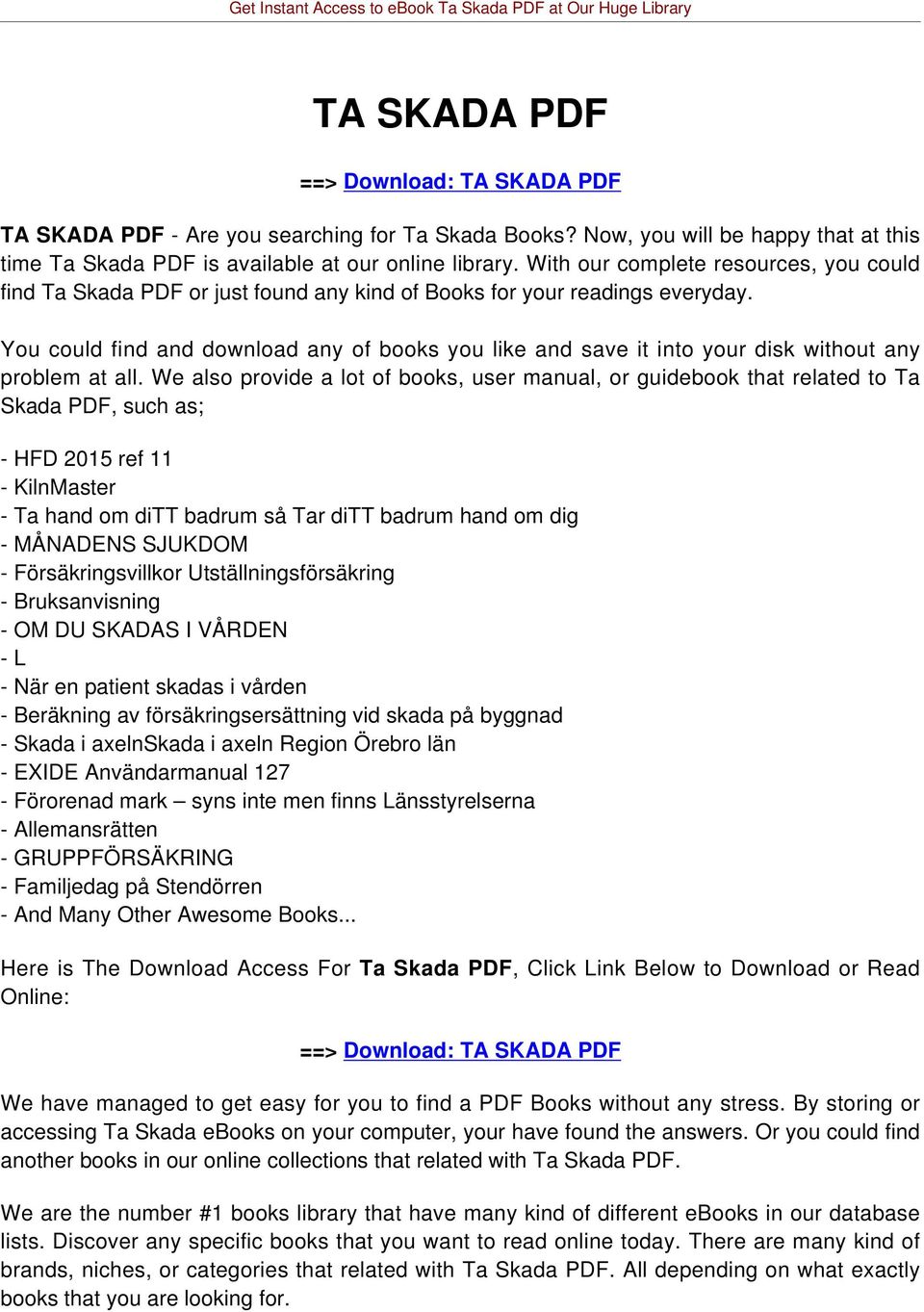 Get Instant Access to eBook Ta Skada PDF at Our Huge Library

TA SKADA PDF

==> Download: TA SKADA PDF

TA SKADA PDF - Are you searching for Ta Skada Books? Now, you will be happy that at this time Ta Skada PDF is available at our online library. With our complete resources, you could find Ta Skada PDF or just found any kind of Books for your readings everyday.

You could find and download any of books you like and save it into your disk without any problem at all. We also provide a lot of books, user manual, or guidebook that related to Ta Skada PDF, such as;

- HFD 2015 ref 11
- KilnMaster
- Ta hand om diTT badrum så Tar diTT badrum hand om dig
- MÅNADENS SJUKDOM
- Försäkringsvillkor Utställningsförsäkring
- Bruksanvisning
- OM DU SKADAS I VÅRDEN
- L
- När en patient skadas i vården
- Beräkning av försäkringsersättning vid skada på byggnad
- Skada i axelnSkada i axeln Region Örebro län
- EXIDE Användarmanual 127
- Förorenad mark – syns inte men finns Länsstyrelserna
- Allemansrätten
- GRUPPFÖRSÄKRING
- Familjedag på Stendörren
- And Many Other Awesome Books...

Here is The Download Access For Ta Skada PDF, Click Link Below to Download or Read Online:

==> Download: TA SKADA PDF

We have managed to get easy for you to find a PDF Books without any stress. By storing or accessing Ta Skada eBooks on your computer, your have found the answers. Or you could find another books in our online collections that related with Ta Skada PDF.

We are the number #1 books library that have many kind of different eBooks in our database lists. Discover any specific books that you want to read online today. There are many kind of brands, niches, or categories that related with Ta Skada PDF. All depending on what exactly books that you are looking for.